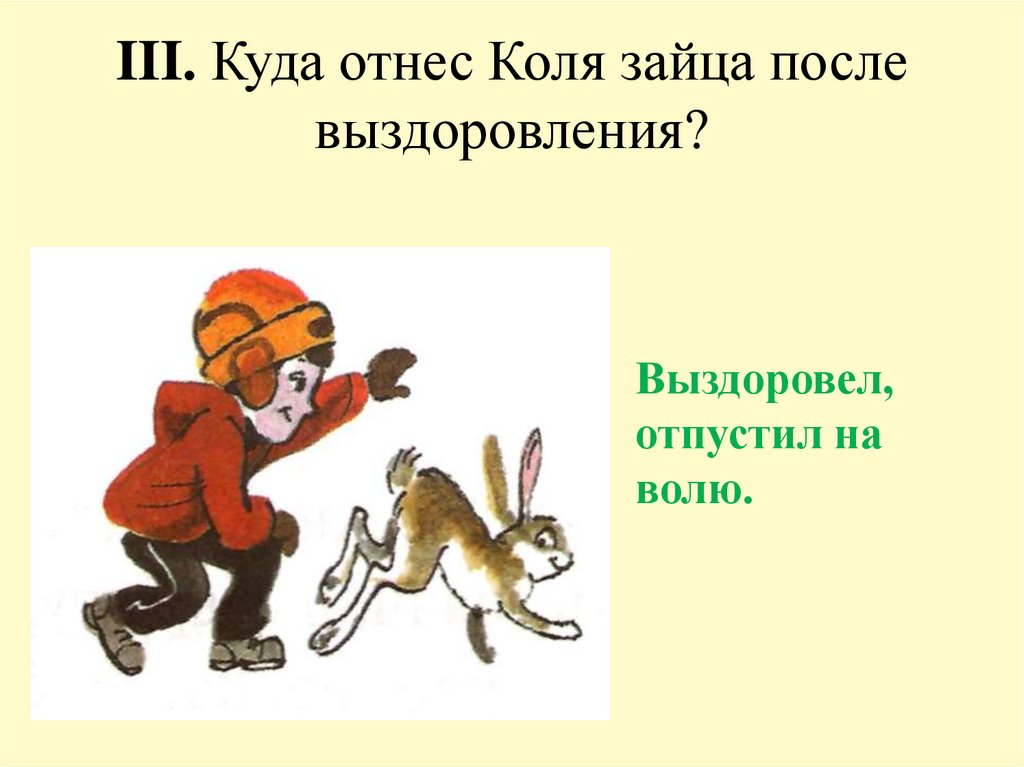 III. Куда отнес Коля зайца после выздоровления?

Выздоровел, отпустил на волю.